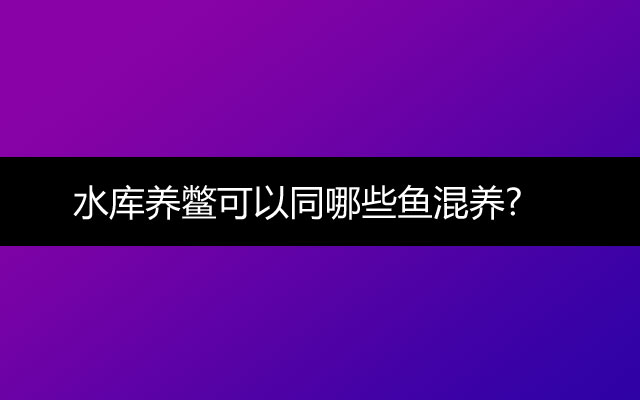 水库养鳖可以同哪些鱼混养?